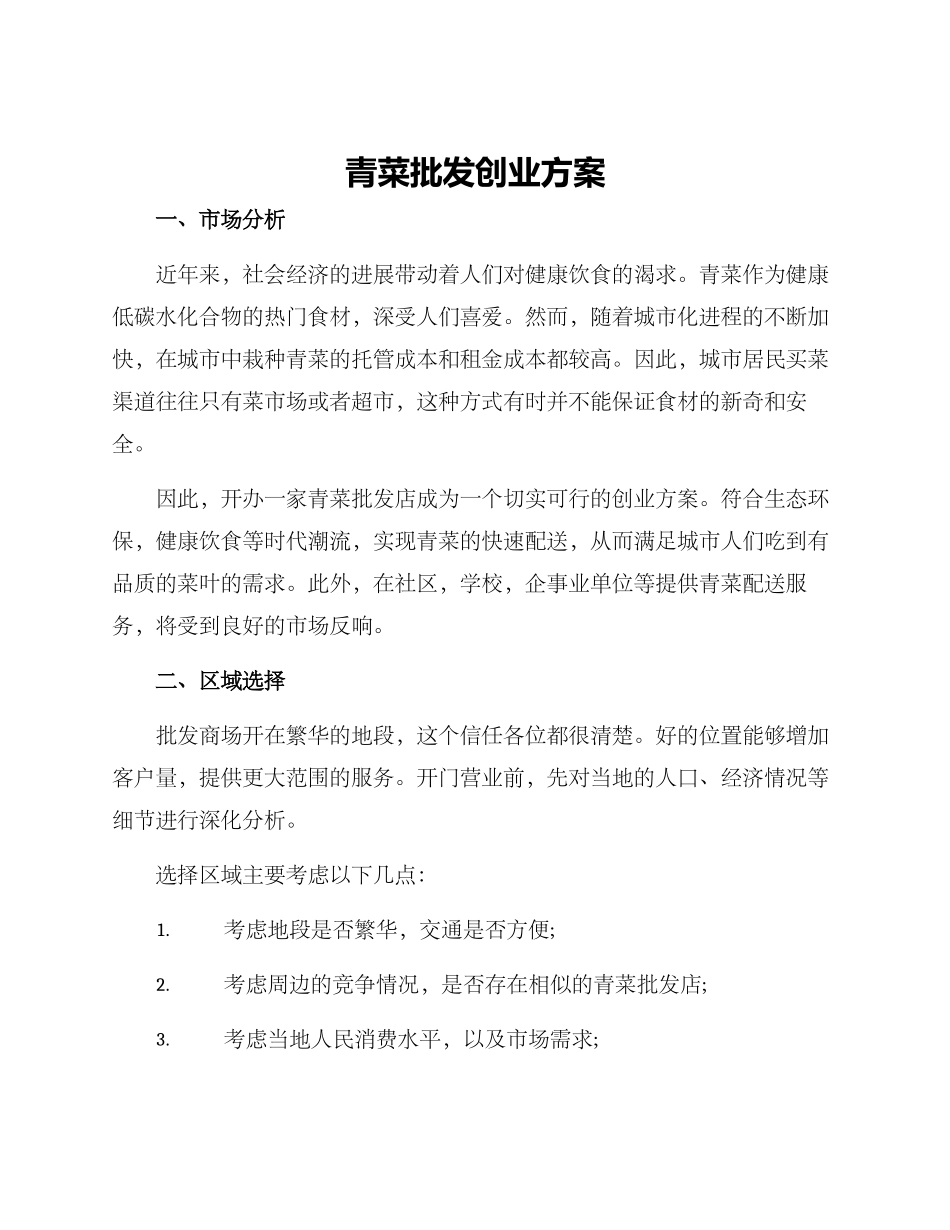 青菜批发创业方案

一、市场分析

近年来，社会经济的进展带动着人们对健康饮食的渴求。青菜作为健康低碳水化合物的热门食材，深受人们喜爱。然而，随着城市化进程的不断加快，在城市中栽种青菜的托管成本和租金成本都较高。因此，城市居民买菜渠道往往只有菜市场或者超市，这种方式有时并不能保证食材的新奇和安全。

因此，开办一家青菜批发店成为一个切实可行的创业方案。符合生态环保，健康饮食等时代潮流，实现青菜的快速配送，从而满足城市人们吃到有品质的菜叶的需求。此外，在社区，学校，企事业单位等提供青菜配送服务，将受到良好的市场反响。

二、区域选择

批发商场开在繁华的地段，这个信任各位都很清楚。好的位置能够增加客户量，提供更大范围的服务。开门营业前，先对当地的人口、经济情况等细节进行深化分析。

选择区域主要考虑以下几点:

1. 考虑地段是否繁华，交通是否方便;

2. 考虑周边的竞争情况，是否存在相似的青菜批发店;

3. 考虑当地人民消费水平，以及市场需求;